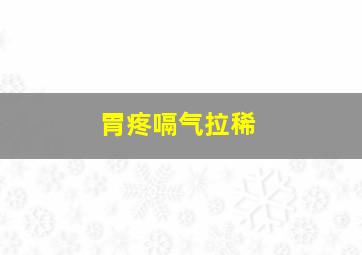 胃疼嗝气拉稀